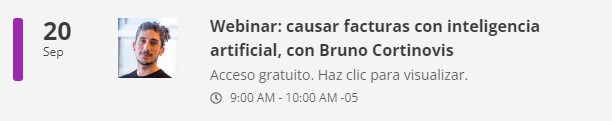 20
Sep

Webinar: causar facturas con inteligencia artificial, con Bruno Cortinovis

Acceso gratuito. Haz clic para visualizar.

9:00 AM - 10:00 AM -05